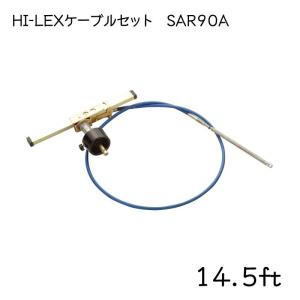 HI-LEXケーブルセット　SAR90A

14.5ft